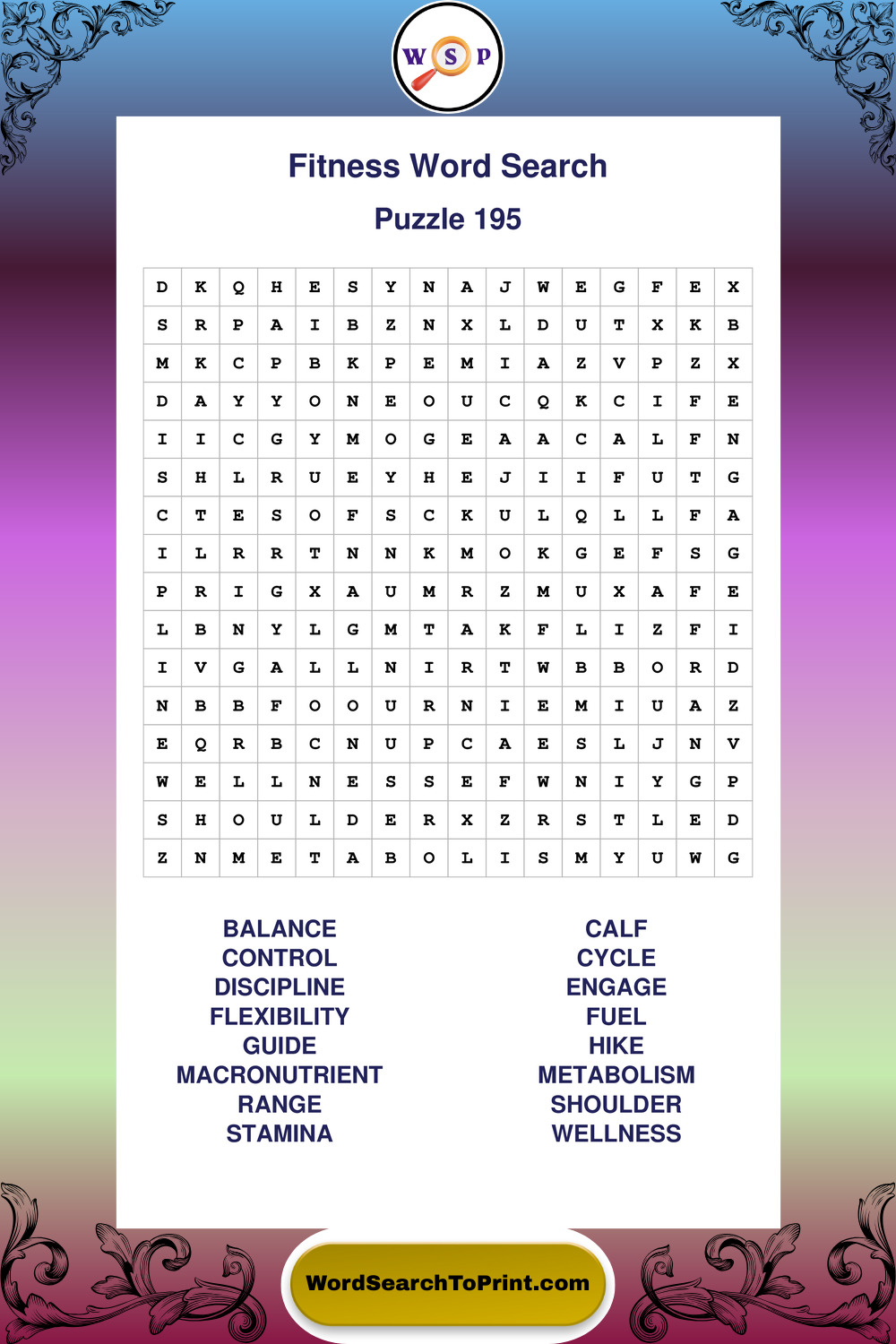 W S P

Fitness Word Search

Puzzle 195

| D | K | Q | H | E | S | Y | N | A | J | W | E | G | F | E | X |
|---|---|---|---|---|---|---|---|---|---|---|---|---|---|---|---|
| S | R | P | A | I | B | Z | N | X | L | D | U | T | X | K | B |
| M | K | C | P | B | K | P | E | M | I | A | Z | V | P | Z | X |
| D | A | Y | Y | O | N | E | O | U | C | Q | K | C | I | F | E |
| I | I | C | G | Y | M | O | G | E | A | A | C | A | L | F | N |
| S | H | L | R | U | E | Y | H | E | J | I | I | F | U | T | G |
| C | T | E | S | O | F | S | C | K | U | L | Q | L | L | F | A |
| I | L | R | R | T | N | N | K | M | O | K | G | E | F | S | G |
| P | R | I | G | X | A | U | M | R | Z | M | U | X | A | F | E |
| L | B | N | Y | L | G | M | T | A | K | F | L | I | Z | F | I |
| I | V | G | A | L | L | N | I | R | T | W | B | B | O | R | D |
| N | B | B | F | O | O | U | R | N | I | E | M | I | U | A | Z |
| E | Q | R | B | C | N | U | P | C | A | E | S | L | J | N | V |
| W | E | L | L | N | E | S | S | E | F | W | N | I | Y | G | P |
| S | H | O | U | L | D | E | R | X | Z | R | S | T | L | E | D |
| Z | N | M | E | T | A | B | O | L | I | S | M | Y | U | W | G |

BALANCE
CONTROL
DISCIPLINE
FLEXIBILITY
GUIDE
MACRONUTRIENT
RANGE
STAMINA

CALF
CYCLE
ENGAGE
FUEL
HIKE
METABOLISM
SHOULDER
WELLNESS

WordSearchToPrint.com